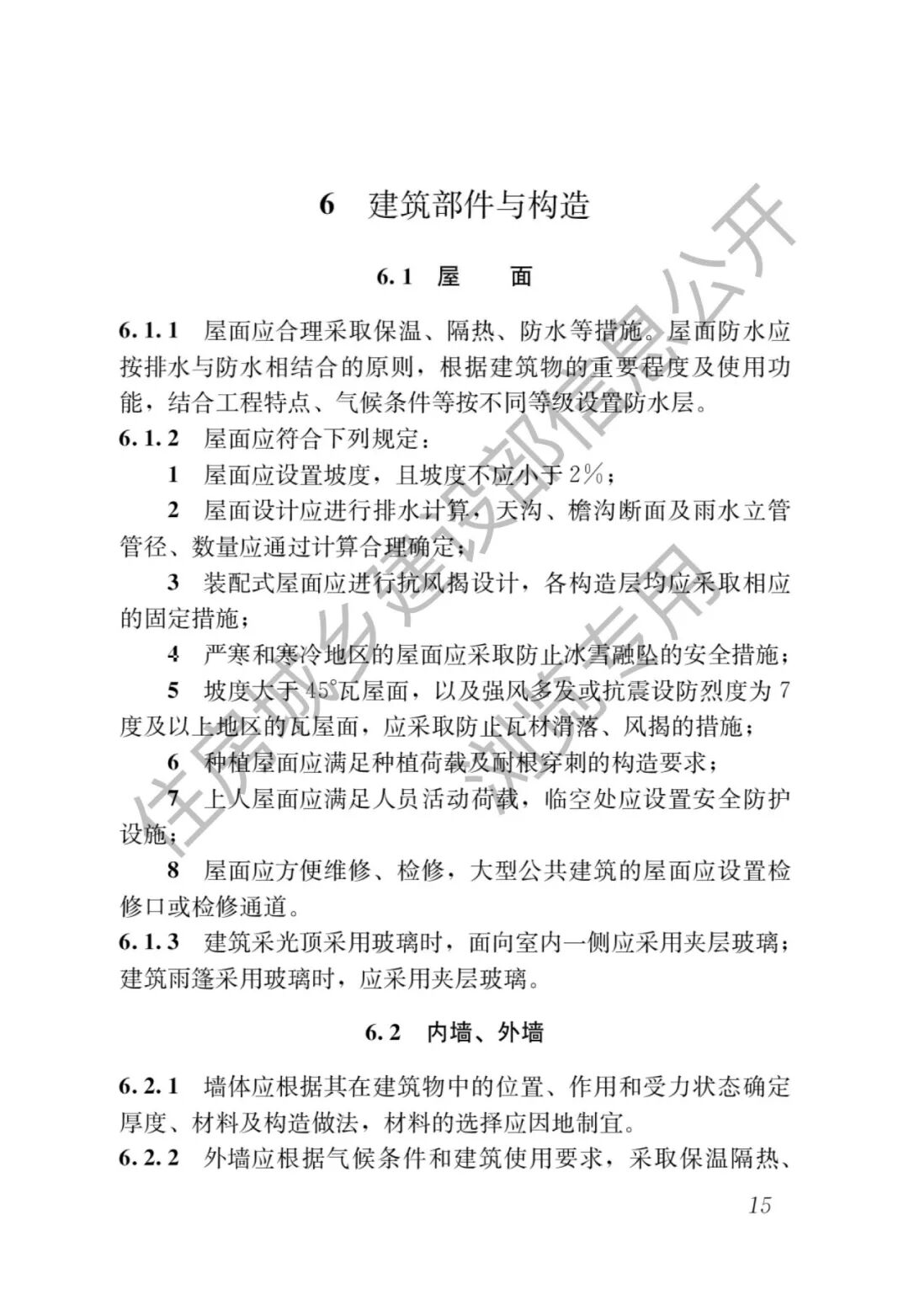 6 建筑部件与构造

6.1 屋 面

6.1.1 屋面应合理采取保温、隔热、防水等措施。屋面防水应按排水与防水相结合的原则，根据建筑物的重要程度及使用功能，结合工程特点、气候条件等按不同等级设置防水层。

6.1.2 屋面应符合下列规定：

1 屋面应设置坡度，且坡度不应小于2%；

2 屋面设计应进行排水计算，天沟、檐沟断面及雨水立管管径、数量应通过计算合理确定；

3 装配式屋面应进行抗风揭设计，各构造层均应采取相应的固定措施；

4 严寒和寒冷地区的屋面应采取防止冰雪融坠的安全措施；

5 坡度大于45°瓦屋面，以及强风多发或抗震设防烈度为7度及以上地区的瓦屋面，应采取防止瓦材滑落、风揭的措施；

6 种植屋面应满足种植荷载及耐根穿刺的构造要求；

7 上人屋面应满足人员活动荷载，临空处应设置安全防护设施；

8 屋面应方便维修、检修，大型公共建筑的屋面应设置检修口或检修通道。

6.1.3 建筑采光顶采用玻璃时，面向室内一侧应采用夹层玻璃；建筑雨篷采用玻璃时，应采用夹层玻璃。

6.2 内墙、外墙

6.2.1 墙体应根据其在建筑物中的位置、作用和受力状态确定厚度、材料及构造做法，材料的选择应因地制宜。

6.2.2 外墙应根据气候条件和建筑使用要求，采取保温隔热、

15

住房城乡建设部信息公开
浏览专用